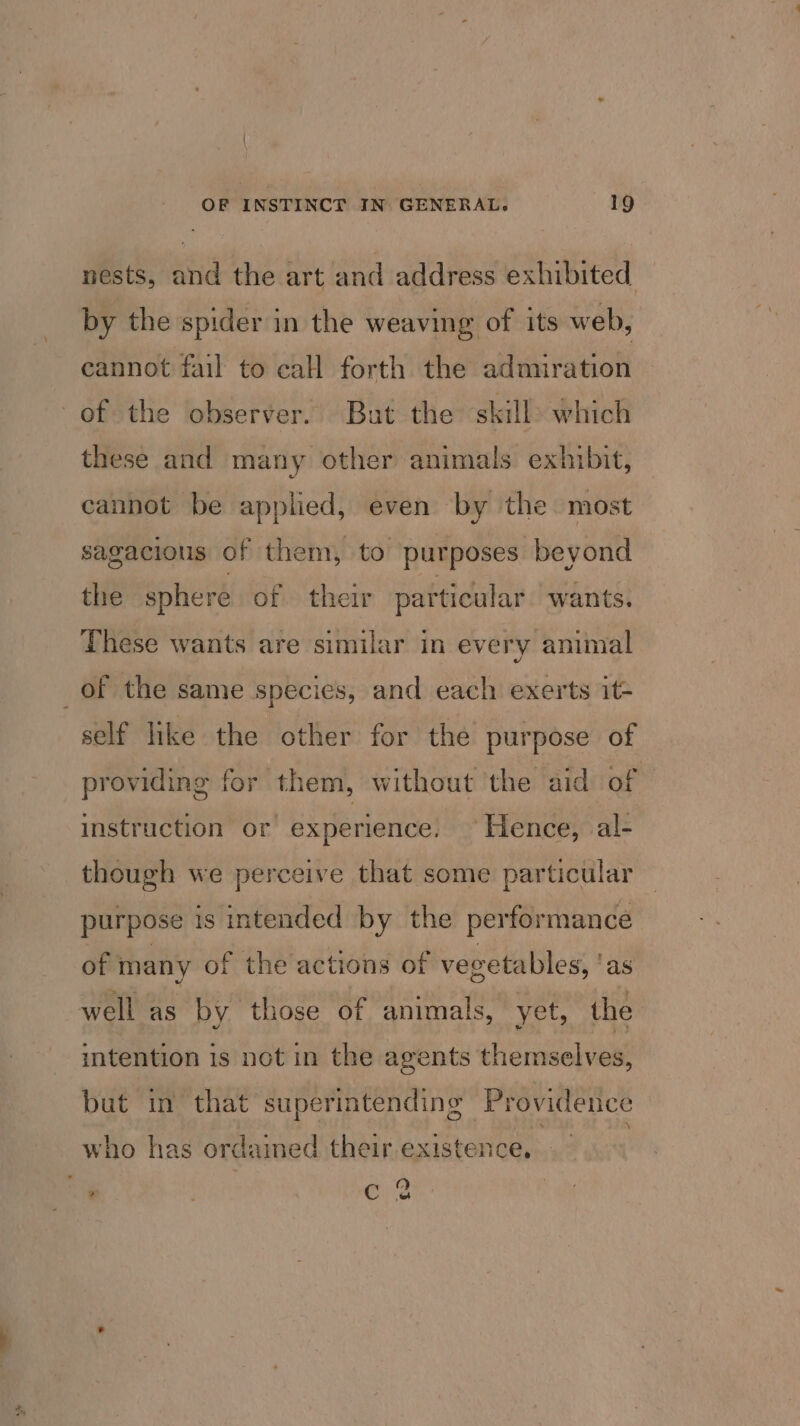 OF INSTINCT IN GENERAL. 19

nests, and the art and address exhibited by the spider in the weaving of its web, cannot fail to call forth the admiration of the observer. But the skill which these and many other animals exhibit, cannot be applied, even by the most sagacious of them, to purposes beyond the sphere of their particular wants. These wants are similar in every animal of the same species, and each exerts itself like the other for the purpose of providing for them, without the aid of instruction or experience. Hence, although we perceive that some particular purpose is intended by the performance of many of the actions of vegetables, as well as by those of animals, yet, the intention is not in the agents themselves, but in that superintending Providence who has ordained their existence.

C 2